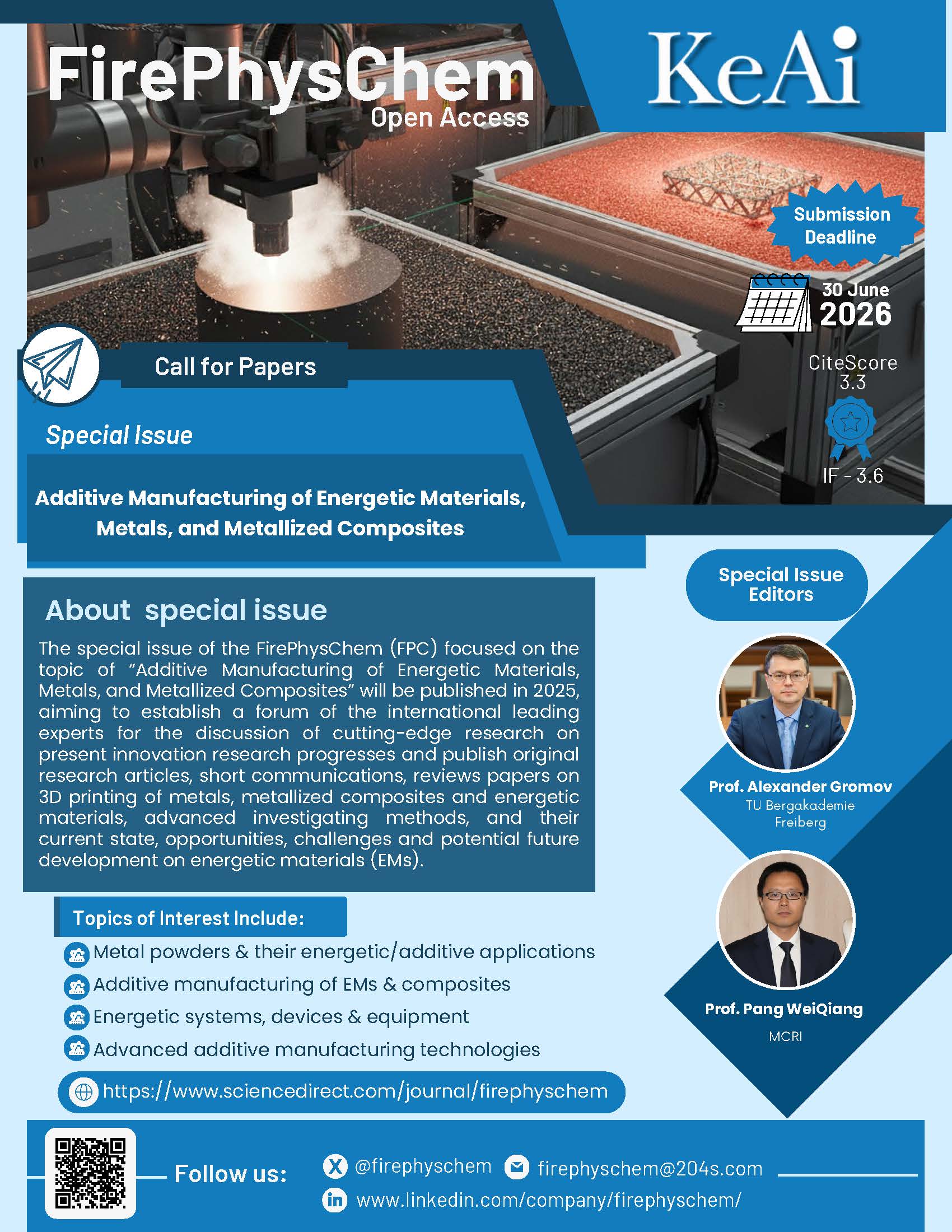 FirePhysChem
Open Access

KeAi

Submission Deadline

30 June
2026

CiteScore
3.3

IF - 3.6

Call for Papers

Special Issue

Additive Manufacturing of Energetic Materials, Metals, and Metallized Composites

About special issue

The special issue of the FirePhysChem (FPC) focused on the topic of "Additive Manufacturing of Energetic Materials, Metals, and Metallized Composites" will be published in 2025, aiming to establish a forum of the international leading experts for the discussion of cutting-edge research on present innovation research progresses and publish original research articles, short communications, reviews papers on 3D printing of metals, metallized composites and energetic materials, advanced investigating methods, and their current state, opportunities, challenges and potential future development on energetic materials (EMs).

Topics of Interest Include:

Metal powders & their energetic/additive applications
Additive manufacturing of EMs & composites
Energetic systems, devices & equipment
Advanced additive manufacturing technologies

https://www.sciencedirect.com/journal/firephyschem

Special Issue Editors

Prof. Alexander Gromov
TU Bergakademie Freiberg

Prof. Pang WeiQiang
MCRI

Follow us:
@firephyschem
firephyschem@204s.com
www.linkedin.com/company/firephyschem/